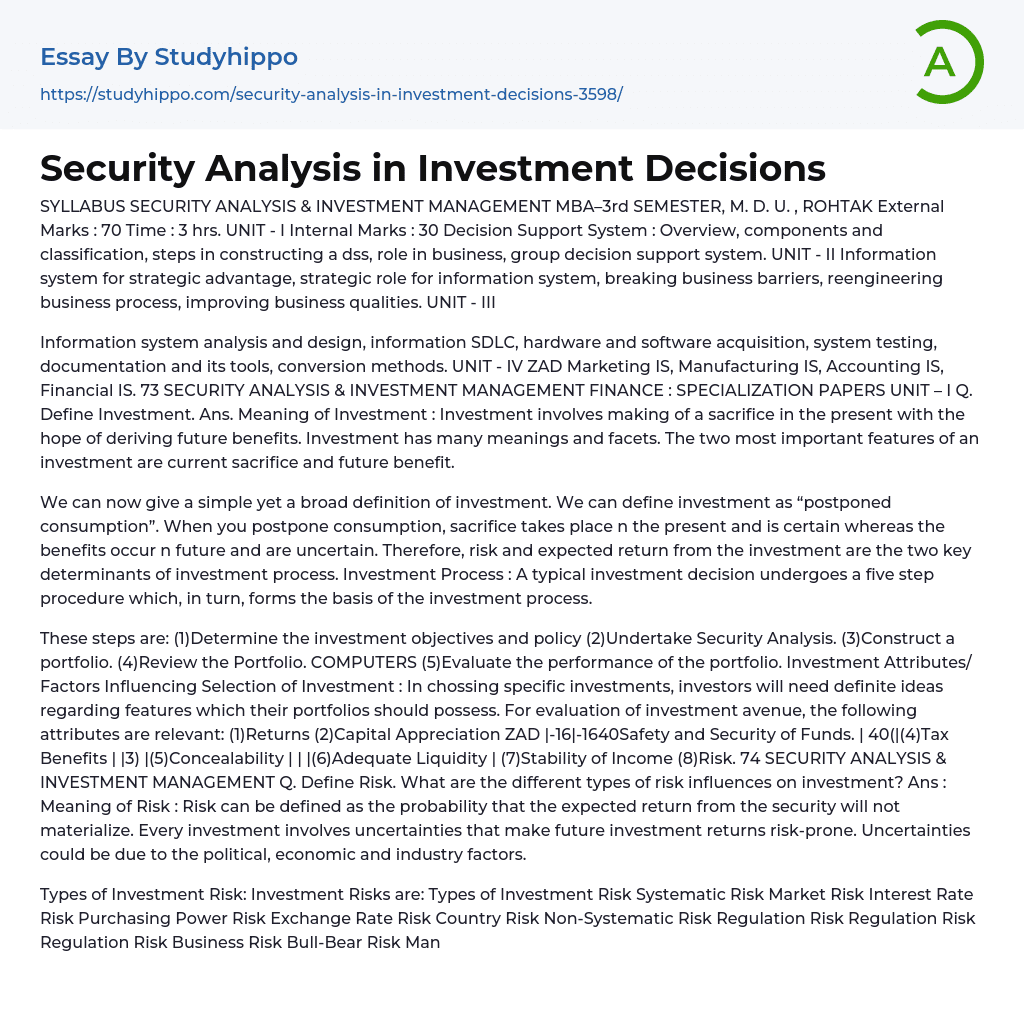 Essay By Studyhippo
https://studyhippo.com/security-analysis-in-investment-decisions-3598/

A

Security Analysis in Investment Decisions

SYLLABUS SECURITY ANALYSIS & INVESTMENT MANAGEMENT MBA–3rd SEMESTER, M. D. U. , ROHTAK External Marks : 70 Time : 3 hrs. UNIT - I Internal Marks : 30 Decision Support System : Overview, components and classification, steps in constructing a dss, role in business, group decision support system. UNIT - II Information system for strategic advantage, strategic role for information system, breaking business barriers, reengineering business process, improving business qualities. UNIT - III

Information system analysis and design, information SDLC, hardware and software acquisition, system testing, documentation and its tools, conversion methods. UNIT - IV ZAD Marketing IS, Manufacturing IS, Accounting IS, Financial IS. 73 SECURITY ANALYSIS & INVESTMENT MANAGEMENT FINANCE : SPECIALIZATION PAPERS UNIT – I Q. Define Investment. Ans. Meaning of Investment : Investment involves making of a sacrifice in the present with the hope of deriving future benefits. Investment has many meanings and facets. The two most important features of an investment are current sacrifice and future benefit.

We can now give a simple yet a broad definition of investment. We can define investment as “postponed consumption”. When you postpone consumption, sacrifice takes place n the present and is certain whereas the benefits occur n future and are uncertain. Therefore, risk and expected return from the investment are the two key determinants of investment process. Investment Process : A typical investment decision undergoes a five step procedure which, in turn, forms the basis of the investment process.

These steps are: (1)Determine the investment objectives and policy (2)Undertake Security Analysis. (3)Construct a portfolio. (4)Review the Portfolio. COMPUTERS (5)Evaluate the performance of the portfolio. Investment Attributes/ Factors Influencing Selection of Investment : In chossing specific investments, investors will need definite ideas regarding features which their portfolios should possess. For evaluation of investment avenue, the following attributes are relevant: (1)Returns (2)Capital Appreciation ZAD |-16|-1640Safety and Security of Funds. | 40(|(4)Tax Benefits | |3) |(5)Concealability | | |(6)Adequate Liquidity | (7)Stability of Income (8)Risk. 74 SECURITY ANALYSIS & INVESTMENT MANAGEMENT Q. Define Risk. What are the different types of risk influences on investment? Ans : Meaning of Risk : Risk can be defined as the probability that the expected return from the security will not materialize. Every investment involves uncertainties that make future investment returns risk-prone. Uncertainties could be due to the political, economic and industry factors.

Types of Investment Risk: Investment Risks are: Types of Investment Risk Systematic Risk Market Risk Interest Rate Risk Purchasing Power Risk Exchange Rate Risk Country Risk Non-Systematic Risk Regulation Risk Regulation Risk Regulation Risk Business Risk Bull-Bear Risk Man